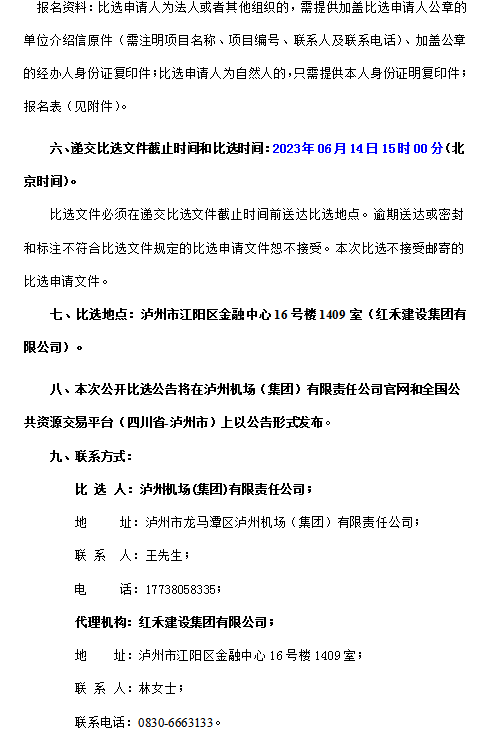 报名资料：比选申请人为法人或者其他组织的，需提供加盖比选申请人公章的单位介绍信原件（需注明项目名称、项目编号、联系人及联系电话）、加盖公章的经办人身份证复印件；比选申请人为自然人的，只需提供本人身份证明复印件；报名表（见附件）。

六、递交比选文件截止时间和比选时间：2023年06月14日15时00分（北京时间）。

比选文件必须在递交比选文件截止时间前送达比选地点。逾期送达或密封和标注不符合比选文件规定的比选申请文件恕不接受。本次比选不接受邮寄的比选申请文件。

七、比选地点：泸州市江阳区金融中心16号楼1409室（红禾建设集团有限公司）。

八、本次公开比选公告将在泸州机场（集团）有限责任公司官网和全国公共资源交易平台（四川省-泸州市）上以公告形式发布。

九、联系方式：

比 选 人：泸州机场(集团)有限责任公司；

地 址：泸州市龙马潭区泸州机场（集团）有限责任公司；

联 系 人：王先生；

电 话：17738058335；

代理机构：红禾建设集团有限公司；

地 址：泸州市江阳区金融中心16号楼1409室；

联 系 人：林女士；

联系电话：0830-6663133。